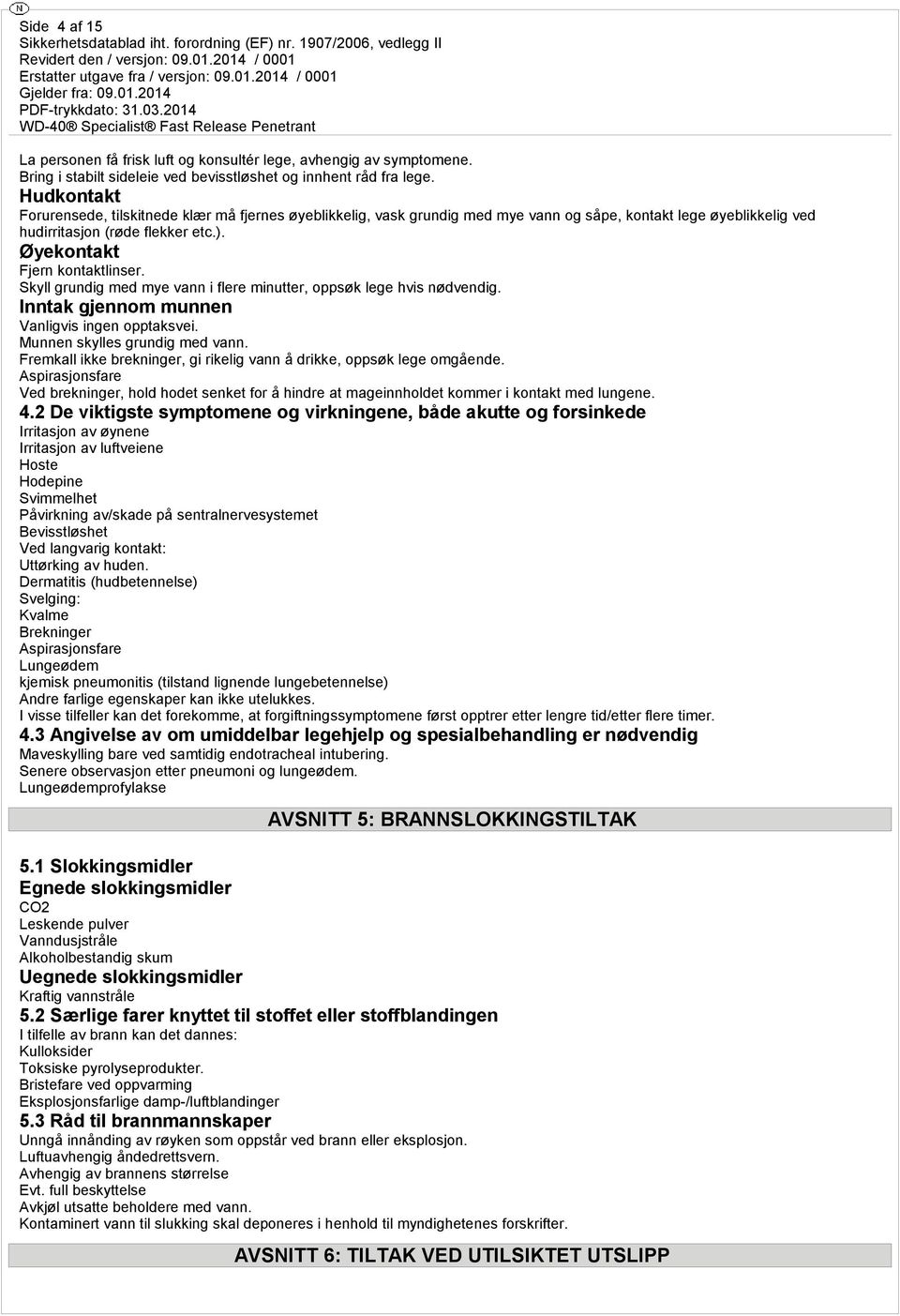 N

Side 4 af 15
Sikkerhetsdatablad iht. forordning (EF) nr. 1907/2006, vedlegg II
Revidert den / versjon: 09.01.2014 / 0001
Erstatter utgave fra / versjon: 09.01.2014 / 0001
Gjelder fra: 09.01.2014
PDF-trykkdato: 31.03.2014
WD-40® Specialist® Fast Release Penetrant

La personen få frisk luft og konsultér lege, avhengig av symptomene.
Bring i stabilt sideleie ved bevisstløshet og innhent råd fra lege.

Hudkontakt
Forurensede, tilskitnede klær må fjernes øyeblikkelig, vask grundig med mye vann og såpe, kontakt lege øyeblikkelig ved hudirritasjon (røde flekker etc.).

Øyekontakt
Fjern kontaktlinser.
Skyll grundig med mye vann i flere minutter, oppsøk lege hvis nødvendig.

Inntak gjennom munnen
Vanligvis ingen opptaksvei.
Munnen skylles grundig med vann.
Fremkall ikke brekninger, gi rikelig vann å drikke, oppsøk lege omgående.
Aspirasjonsfare
Ved brekninger, hold hodet senket for å hindre at mageinnholdet kommer i kontakt med lungene.

4.2 De viktigste symptomene og virkningene, både akutte og forsinkede
Irritasjon av øynene
Irritasjon av luftveiene
Hoste
Hodepine
Svimmelhet
Påvirkning av/skade på sentralnervesystemet
Bevisstløshet
Ved langvarig kontakt:
Uttørking av huden.
Dermatitis (hudbetennelse)
Svelging:
Kvalme
Brekninger
Aspirasjonsfare
Lungeødem
kjemisk pneumonitis (tilstand lignende lungebetennelse)
Andre farlige egenskaper kan ikke utelukkes.
I visse tilfeller kan det forekomme, at forgiftningssymptomene først opptrer etter lengre tid/etter flere timer.

4.3 Angivelse av om umiddelbar legehjelp og spesialbehandling er nødvendig
Maveskylling bare ved samtidig endotracheal intubering.
Senere observasjon etter pneumoni og lungeødem.
Lungeødemprofylakse

AVSNITT 5: BRANNSLOKKINGSTILTAK

5.1 Slokkingsmidler
Egnede slokkingsmidler
CO2
Leskende pulver
Vanndusjstråle
Alkoholbestandig skum
Uegnede slokkingsmidler
Kraftig vannstråle

5.2 Særlige farer knyttet til stoffet eller stoffblandingen
I tilfelle av brann kan det dannes:
Kulloksider
Toksiske pyrolyseprodukter.
Bristefare ved oppvarming
Eksplosjonsfarlige damp-/luftblandinger

5.3 Råd til brannmannskaper
Unngå innånding av røyken som oppstår ved brann eller eksplosjon.
Luftuavhengig åndedrettsvern.
Avhengig av brannens størrelse
Evt. full beskyttelse
Avkjøl utsatte beholdere med vann.
Kontaminert vann til slukking skal deponeres i henhold til myndighetenes forskrifter.

AVSNITT 6: TILTAK VED UTILSIKTET UTSLIPP